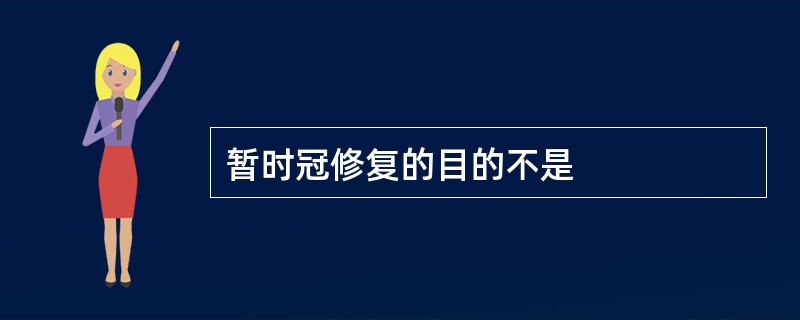 暂时冠修复的目的不是